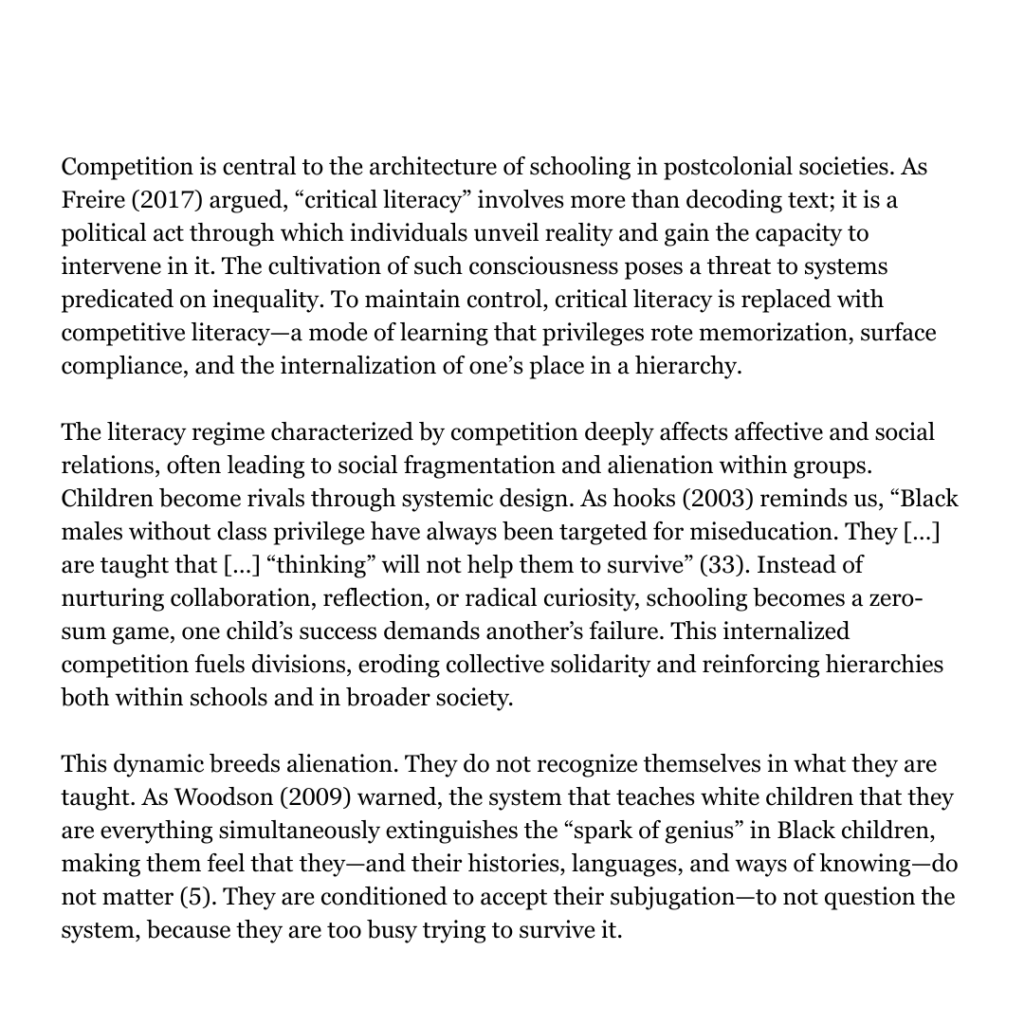 Competition is central to the architecture of schooling in postcolonial societies. As Freire (2017) argued, “critical literacy” involves more than decoding text; it is a political act through which individuals unveil reality and gain the capacity to intervene in it. The cultivation of such consciousness poses a threat to systems predicated on inequality. To maintain control, critical literacy is replaced with competitive literacy—a mode of learning that privileges rote memorization, surface compliance, and the internalization of one’s place in a hierarchy.

The literacy regime characterized by competition deeply affects affective and social relations, often leading to social fragmentation and alienation within groups. Children become rivals through systemic design. As hooks (2003) reminds us, “Black males without class privilege have always been targeted for miseducation. They […] are taught that […] “thinking” will not help them to survive” (33). Instead of nurturing collaboration, reflection, or radical curiosity, schooling becomes a zero-sum game, one child’s success demands another’s failure. This internalized competition fuels divisions, eroding collective solidarity and reinforcing hierarchies both within schools and in broader society.

This dynamic breeds alienation. They do not recognize themselves in what they are taught. As Woodson (2009) warned, the system that teaches white children that they are everything simultaneously extinguishes the “spark of genius” in Black children, making them feel that they—and their histories, languages, and ways of knowing—do not matter (5). They are conditioned to accept their subjugation—to not question the system, because they are too busy trying to survive it.